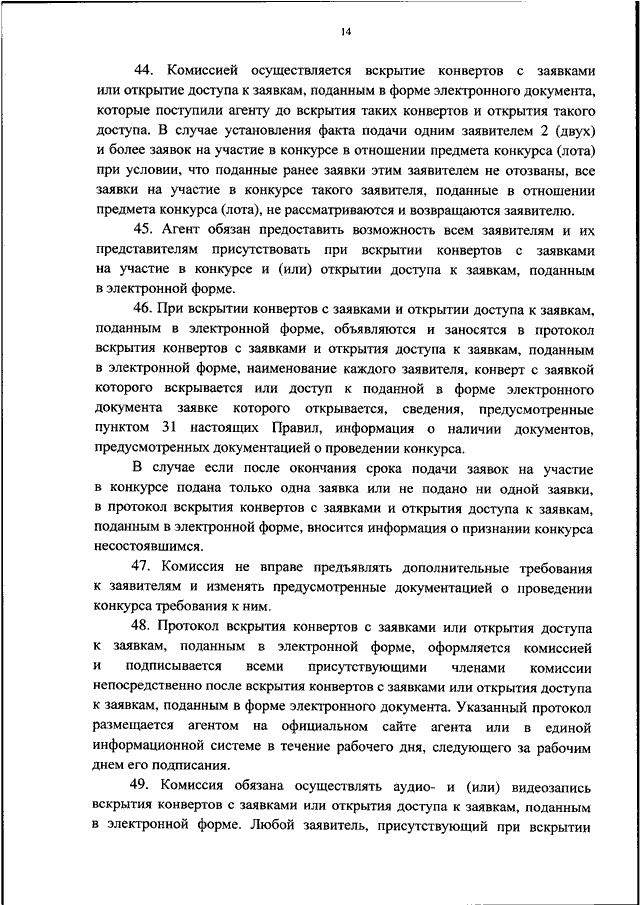 14

44. Комиссией осуществляется вскрытие конвертов с заявками или открытие доступа к заявкам, поданным в форме электронного документа, которые поступили агенту до вскрытия таких конвертов и открытия такого доступа. В случае установления факта подачи одним заявителем 2 (двух) и более заявок на участие в конкурсе в отношении предмета конкурса (лота) при условии, что поданные ранее заявки этим заявителем не отозваны, все заявки на участие в конкурсе такого заявителя, поданные в отношении предмета конкурса (лота), не рассматриваются и возвращаются заявителю.

45. Агент обязан предоставить возможность всем заявителям и их представителям присутствовать при вскрытии конвертов с заявками на участие в конкурсе и (или) открытии доступа к заявкам, поданным в электронной форме.

46. При вскрытии конвертов с заявками и открытии доступа к заявкам, поданным в электронной форме, объявляются и заносятся в протокол вскрытия конвертов с заявками и открытия доступа к заявкам, поданным в электронной форме, наименование каждого заявителя, конверт с заявкой которого вскрывается или доступ к поданной в форме электронного документа заявке которого открывается, сведения, предусмотренные пунктом 31 настоящих Правил, информация о наличии документов, предусмотренных документацией о проведении конкурса.

В случае если после окончания срока подачи заявок на участие в конкурсе подана только одна заявка или не подано ни одной заявки, в протокол вскрытия конвертов с заявками и открытия доступа к заявкам, поданным в электронной форме, вносится информация о признании конкурса несостоявшимся.

47. Комиссия не вправе предъявлять дополнительные требования к заявителям и изменять предусмотренные документацией о проведении конкурса требования к ним.

48. Протокол вскрытия конвертов с заявками или открытия доступа к заявкам, поданным в электронной форме, оформляется комиссией и подписывается всеми присутствующими членами комиссии непосредственно после вскрытия конвертов с заявками или открытия доступа к заявкам, поданным в форме электронного документа. Указанный протокол размещается агентом на официальном сайте агента или в единой информационной системе в течение рабочего дня, следующего за рабочим днем его подписания.

49. Комиссия обязана осуществлять аудио- и (или) видеозапись вскрытия конвертов с заявками или открытия доступа к заявкам, поданным в электронной форме. Любой заявитель, присутствующий при вскрытии